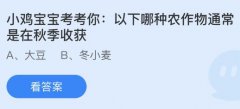 小鸡宝宝考考你：以下哪种农作物通常是在秋季收获

A、大豆　B、冬小麦

看答案